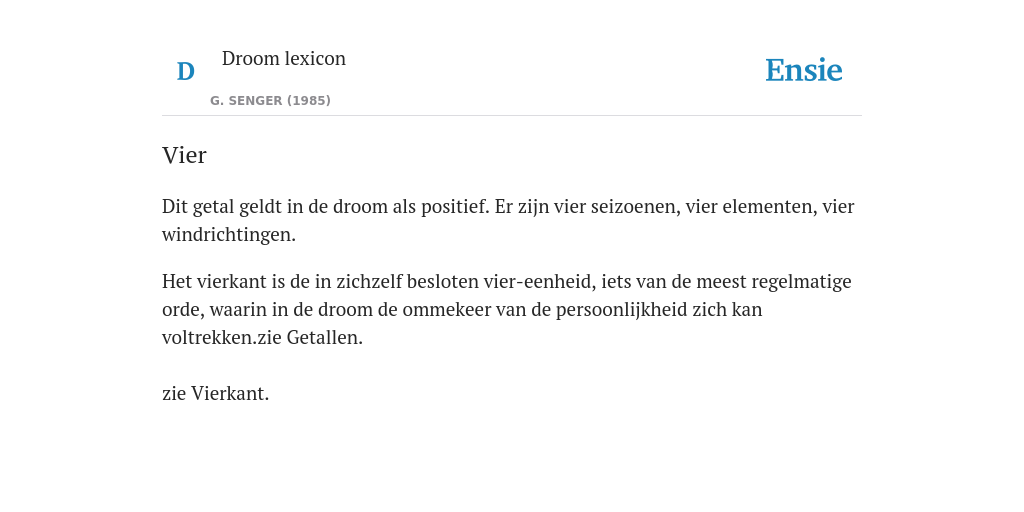 D

Droom lexicon

G. SENGER (1985)

Ensie

Vier

Dit getal geldt in de droom als positief. Er zijn vier seizoenen, vier elementen, vier windrichtingen.

Het vierkant is de in zichzelf besloten vier-eenheid, iets van de meest regelmatige orde, waarin in de droom de ommekeer van de persoonlijkheid zich kan voltrekken.zie Getallen.

zie Vierkant.